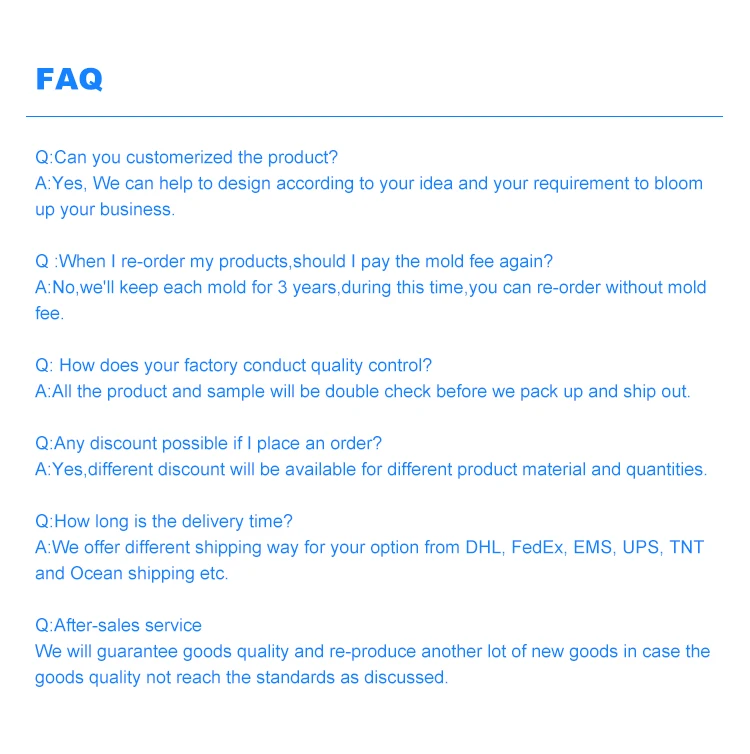 FAQ

Q:Can you customerized the product?
A:Yes, We can help to design according to your idea and your requirement to bloom up your business.

Q :When I re-order my products,should I pay the mold fee again?
A:No,we'll keep each mold for 3 years,during this time,you can re-order without mold fee.

Q: How does your factory conduct quality control?
A:All the product and sample will be double check before we pack up and ship out.

Q:Any discount possible if I place an order?
A:Yes,different discount will be available for different product material and quantities.

Q:How long is the delivery time?
A:We offer different shipping way for your option from DHL, FedEx, EMS, UPS, TNT and Ocean shipping etc.

Q:After-sales service
We will guarantee goods quality and re-produce another lot of new goods in case the goods quality not reach the standards as discussed.